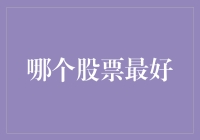 哪个股票最好